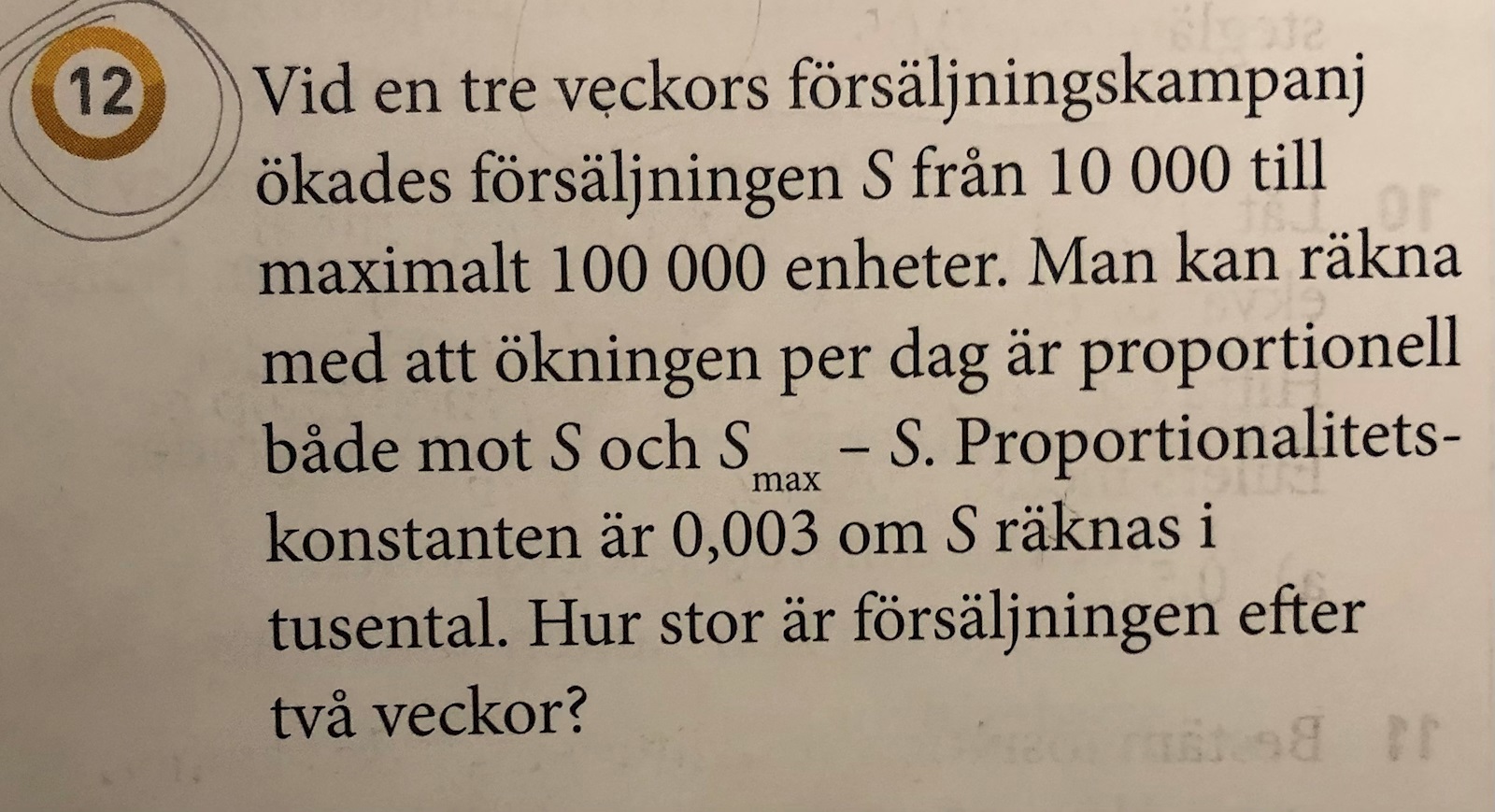 12 Vid en tre veckors försäljningskampanj ökades försäljningen $S$ från 10 000 till maximalt 100 000 enheter. Man kan räkna med att ökningen per dag är proportionell både mot $S$ och $S_{max} - S$. Proportionalitetskonstanten är 0,003 om $S$ räknas i tusental. Hur stor är försäljningen efter två veckor?